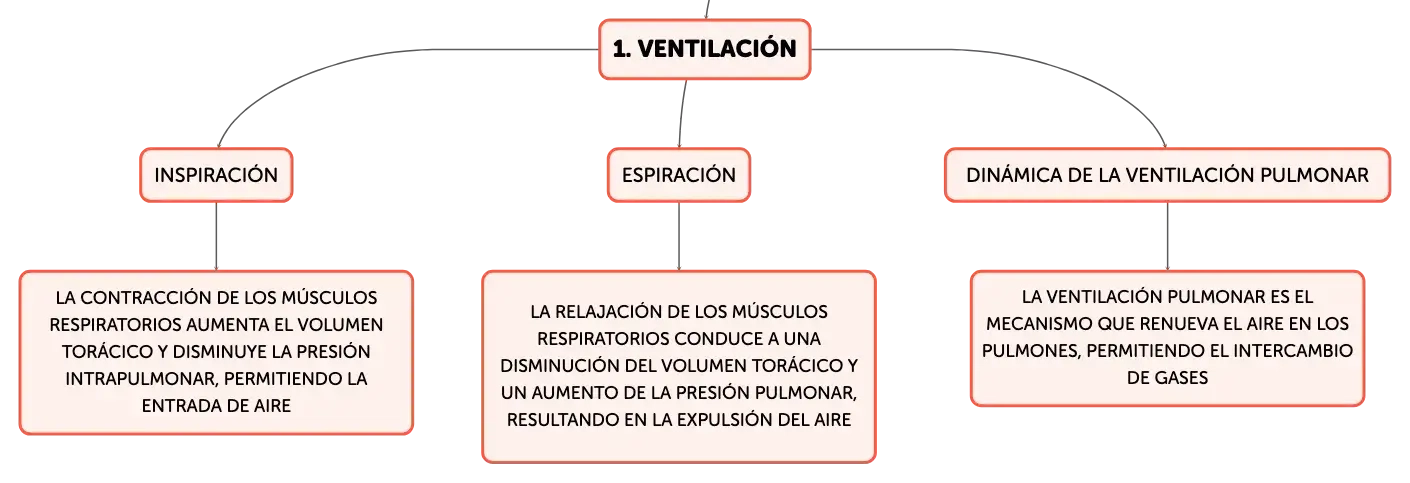 1. VENTILACIÓN

INSPIRACIÓN

LA CONTRACCIÓN DE LOS MÚSCULOS RESPIRATORIOS AUMENTA EL VOLUMEN TORÁCICO Y DISMINUYE LA PRESIÓN INTRAPULMONAR, PERMITIENDO LA ENTRADA DE AIRE

ESPIRACIÓN

LA RELAJACIÓN DE LOS MÚSCULOS RESPIRATORIOS CONDUCE A UNA DISMINUCIÓN DEL VOLUMEN TORÁCICO Y UN AUMENTO DE LA PRESIÓN PULMONAR, RESULTANDO EN LA EXPULSIÓN DEL AIRE

DINÁMICA DE LA VENTILACIÓN PULMONAR

LA VENTILACIÓN PULMONAR ES EL MECANISMO QUE RENUEVA EL AIRE EN LOS PULMONES, PERMITIENDO EL INTERCAMBIO DE GASES